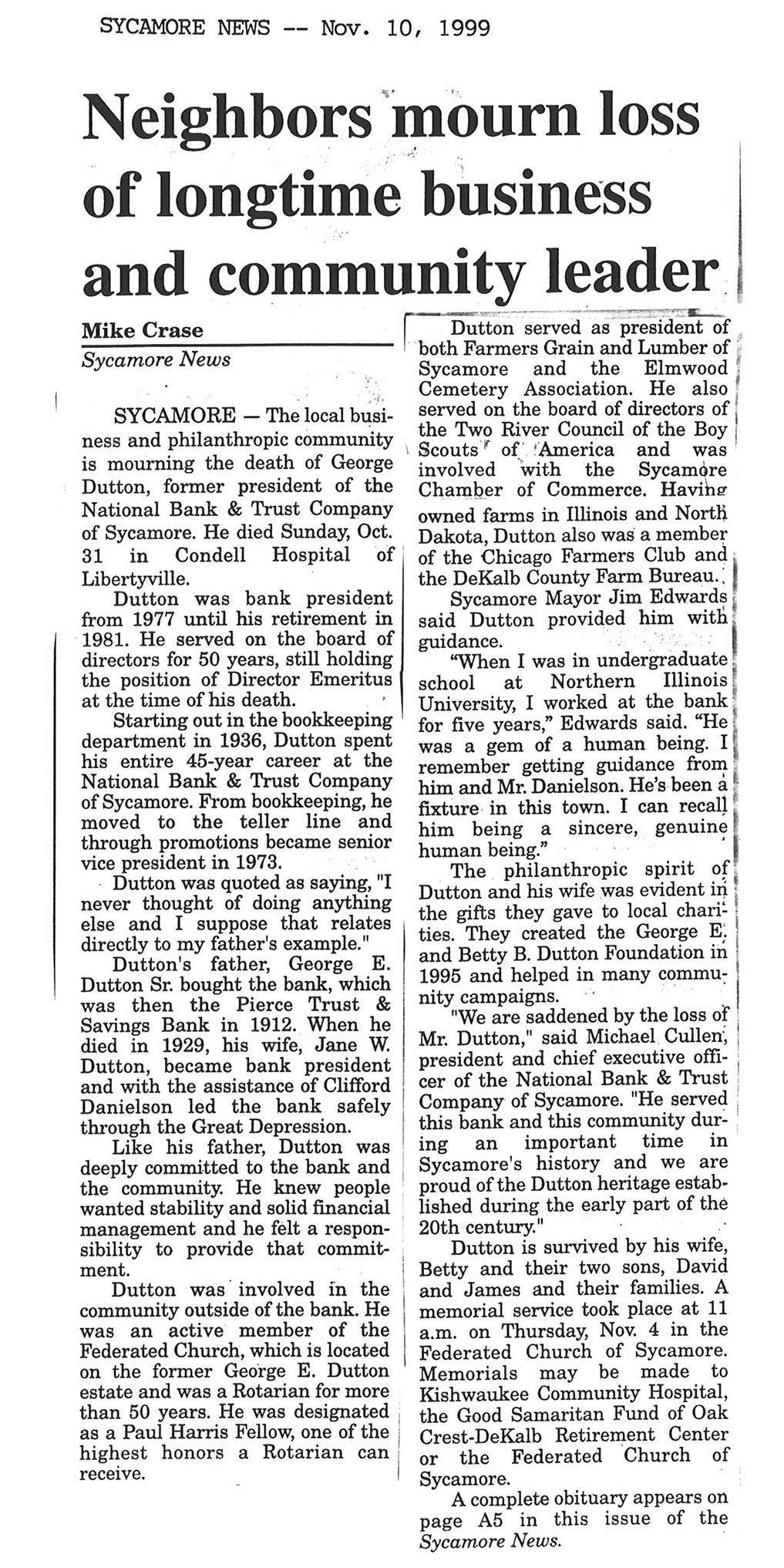 SYCAMORE NEWS -- Nov. 10, 1999

Neighbors mourn loss of longtime business and community leader

Mike Crase
Sycamore News

SYCAMORE — The local business and philanthropic community is mourning the death of George Dutton, former president of the National Bank & Trust Company of Sycamore. He died Sunday, Oct. 31 in Condell Hospital of Libertyville.

Dutton was bank president from 1977 until his retirement in 1981. He served on the board of directors for 50 years, still holding the position of Director Emeritus at the time of his death.

Starting out in the bookkeeping department in 1936, Dutton spent his entire 45-year career at the National Bank & Trust Company of Sycamore. From bookkeeping, he moved to the teller line and through promotions became senior vice president in 1973.

Dutton was quoted as saying, "I never thought of doing anything else and I suppose that relates directly to my father's example."

Dutton's father, George E. Dutton Sr. bought the bank, which was then the Pierce Trust & Savings Bank in 1912. When he died in 1929, his wife, Jane W. Dutton, became bank president and with the assistance of Clifford Danielson led the bank safely through the Great Depression.

Like his father, Dutton was deeply committed to the bank and the community. He knew people wanted stability and solid financial management and he felt a responsibility to provide that commitment.

Dutton was involved in the community outside of the bank. He was an active member of the Federated Church, which is located on the former George E. Dutton estate and was a Rotarian for more than 50 years. He was designated as a Paul Harris Fellow, one of the highest honors a Rotarian can receive.

Dutton served as president of both Farmers Grain and Lumber of Sycamore and the Elmwood Cemetery Association. He also served on the board of directors of the Two River Council of the Boy Scouts of America and was involved with the Sycamore Chamber of Commerce. Having owned farms in Illinois and North Dakota, Dutton also was a member of the Chicago Farmers Club and the DeKalb County Farm Bureau.

Sycamore Mayor Jim Edwards said Dutton provided him with guidance.

"When I was in undergraduate school at Northern Illinois University, I worked at the bank for five years," Edwards said. "He was a gem of a human being. I remember getting guidance from him and Mr. Danielson. He's been a fixture in this town. I can recall him being a sincere, genuine human being."

The philanthropic spirit of Dutton and his wife was evident in the gifts they gave to local charities. They created the George E. and Betty B. Dutton Foundation in 1995 and helped in many community campaigns.

"We are saddened by the loss of Mr. Dutton," said Michael Cullen, president and chief executive officer of the National Bank & Trust Company of Sycamore. "He served this bank and this community during an important time in Sycamore's history and we are proud of the Dutton heritage established during the early part of the 20th century."

Dutton is survived by his wife, Betty and their two sons, David and James and their families. A memorial service took place at 11 a.m. on Thursday, Nov. 4 in the Federated Church of Sycamore. Memorials may be made to Kishwaukee Community Hospital, the Good Samaritan Fund of Oak Crest-DeKalb Retirement Center or the Federated Church of Sycamore.

A complete obituary appears on page A5 in this issue of the Sycamore News.